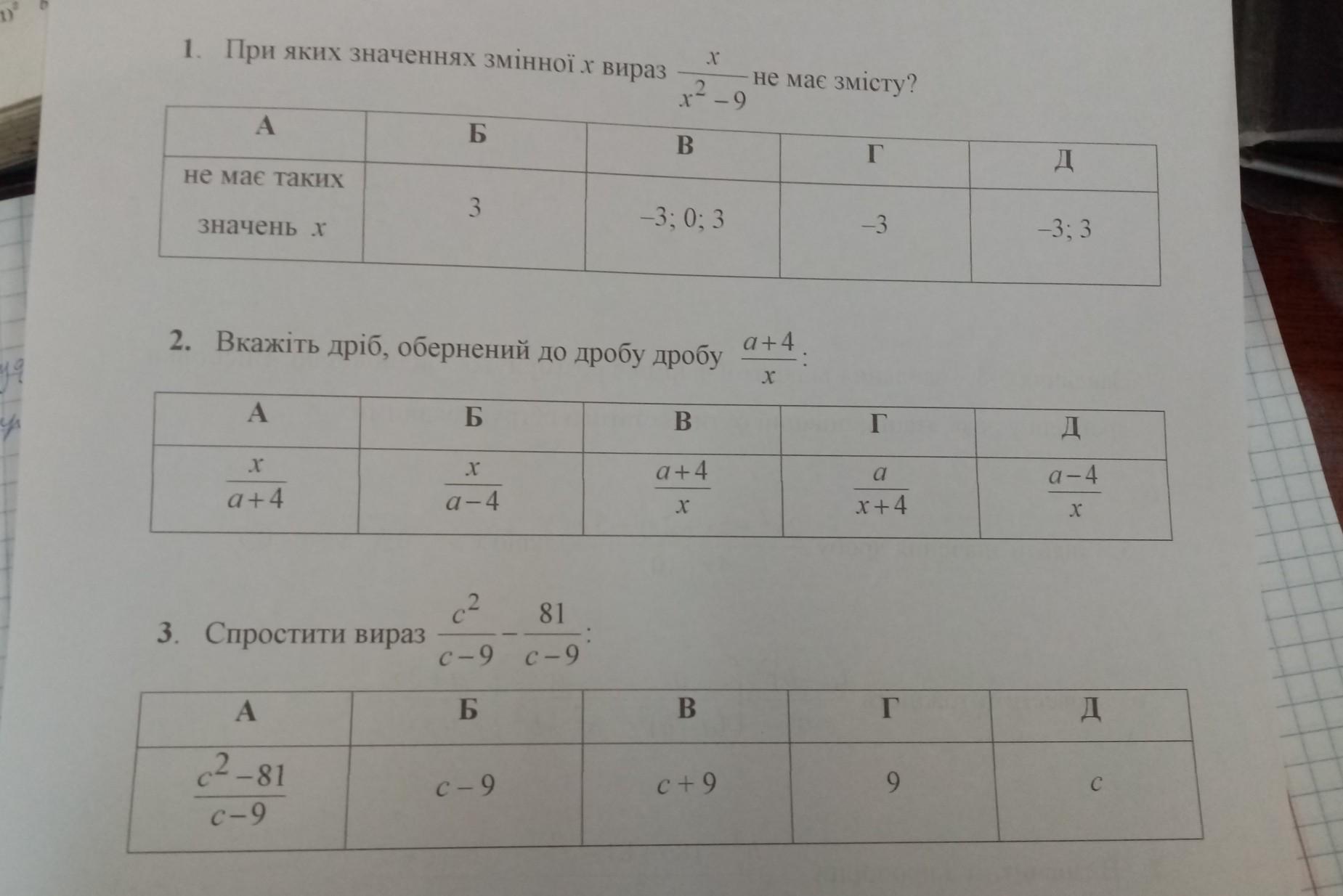 1. При яких значеннях змінної $x$ вираз $\frac{x}{x^2-9}$ не має змісту?

| А | Б | В | Г | Д |
|---|---|---|---|---|
| не має таких значень $x$ | 3 | –3; 0; 3 | –3 | –3; 3 |

2. Вкажіть дріб, обернений до дробу дробу $\frac{a+4}{x}$:

| А | Б | В | Г | Д |
|---|---|---|---|---|
| $\frac{x}{a+4}$ | $\frac{x}{a-4}$ | $\frac{a+4}{x}$ | $\frac{a}{x+4}$ | $\frac{a-4}{x}$ |

3. Спростити вираз $\frac{c^2}{c-9}-\frac{81}{c-9}$:

| А | Б | В | Г | Д |
|---|---|---|---|---|
| $\frac{c^2-81}{c-9}$ | $c-9$ | $c+9$ | 9 | $c$ |